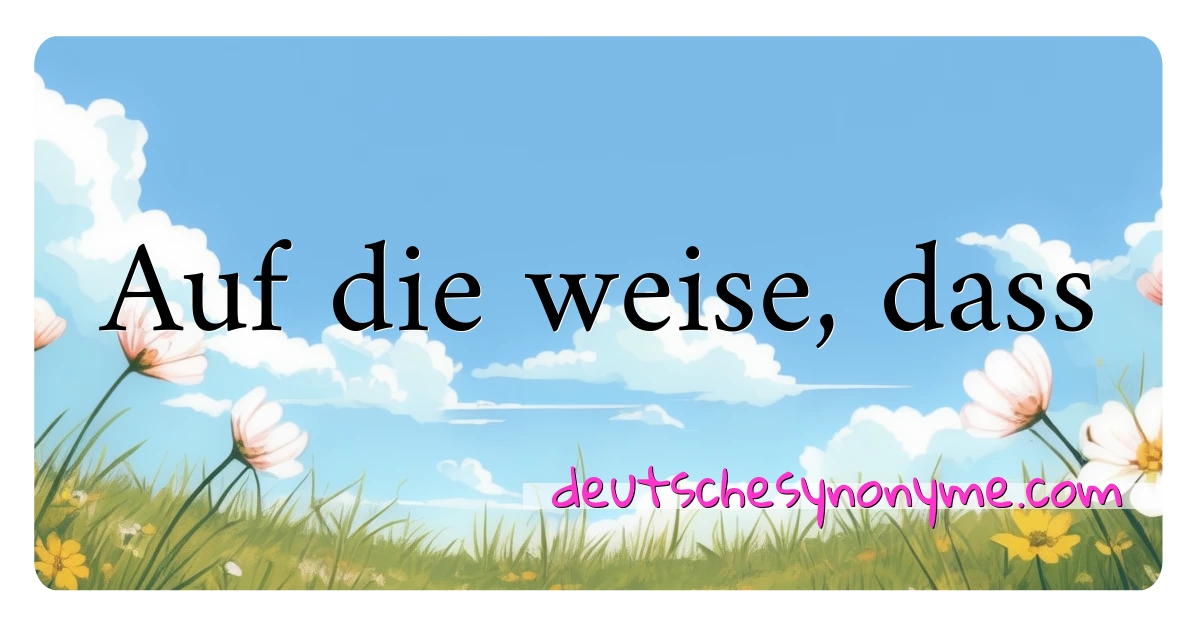 Auf die weise, dass

deutschesynonyme.com